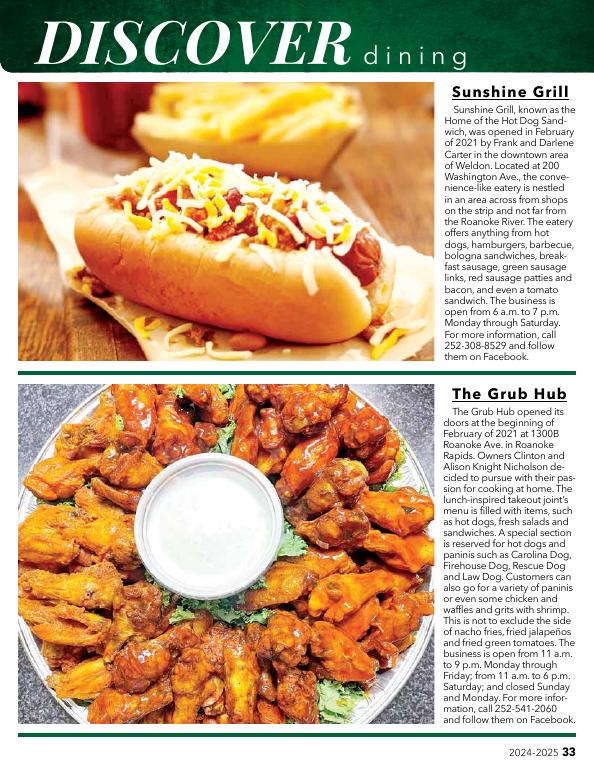 DISCOVER dining

Sunshine Grill

Sunshine Grill, known as the Home of the Hot Dog Sandwich, was opened in February of 2021 by Frank and Darlene Carter in the downtown area of Weldon. Located at 200 Washington Ave., the convenience-like eatery is nestled in an area across from shops on the strip and not far from the Roanoke River. The eatery offers anything from hot dogs, hamburgers, barbecue, bologna sandwiches, breakfast sausage, green sausage links, red sausage patties and bacon, and even a tomato sandwich. The business is open from 6 a.m. to 7 p.m. Monday through Saturday. For more information, call 252-308-8529 and follow them on Facebook.

The Grub Hub

The Grub Hub opened its doors at the beginning of February of 2021 at 1300B Roanoke Ave. in Roanoke Rapids. Owners Clinton and Alison Knight Nicholson decided to pursue with their passion for cooking at home. The lunch-inspired takeout joint's menu is filled with items, such as hot dogs, fresh salads and sandwiches. A special section is reserved for hot dogs and paninis such as Carolina Dog, Firehouse Dog, Rescue Dog and Law Dog. Customers can also go for a variety of paninis or even some chicken and waffles and grits with shrimp. This is not to exclude the side of nacho fries, fried jalapeños and fried green tomatoes. The business is open from 11 a.m. to 9 p.m. Monday through Friday; from 11 a.m. to 6 p.m. Saturday; and closed Sunday and Monday. For more information, call 252-541-2060 and follow them on Facebook.

2024-2025 33